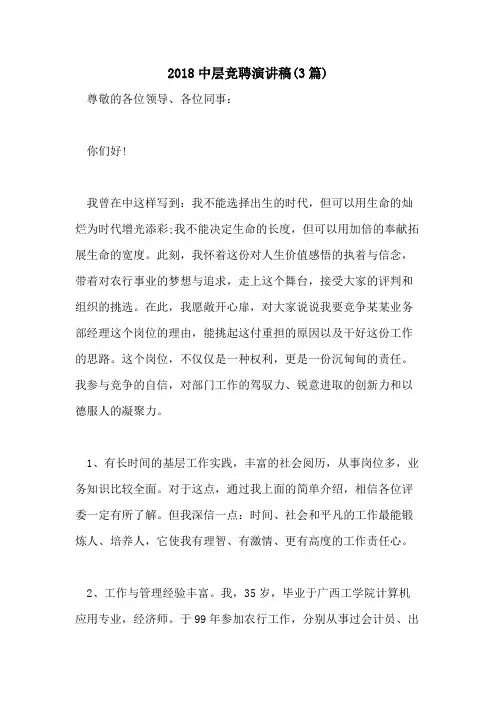 2018 中层竞聘演讲稿(3 篇)

尊敬的各位领导、各位同事：

你们好!

我曾在中这样写到：我不能选择出生的时代，但可以用生命的灿烂为时代增光添彩;我不能决定生命的长度，但可以用加倍的奉献拓展生命的宽度。此刻，我怀着这份对人生价值感悟的执着与信念，带着对农行事业的梦想与追求，走上这个舞台，接受大家的评判和组织的挑选。在此，我愿敞开心扉，对大家说说我要竞争某某业务部经理这个岗位的理由，能挑起这付重担的原因以及干好这份工作的思路。这个岗位，不仅仅是一种权利，更是一份沉甸甸的责任。我参与竞争的自信，对部门工作的驾驭力、锐意进取的创新力和以德服人的凝聚力。

1、有长时间的基层工作实践，丰富的社会阅历，从事岗位多，业务知识比较全面。对于这点，通过我上面的简单介绍，相信各位评委一定有所了解。但我深信一点：时间、社会和平凡的工作最能锻炼人、培养人，它使我有理智、有激情、更有高度的工作责任心。

2、工作与管理经验丰富。我，35 岁，毕业于广西工学院计算机应用专业，经济师。于 99 年参加农行工作，分别从事过会计员、出